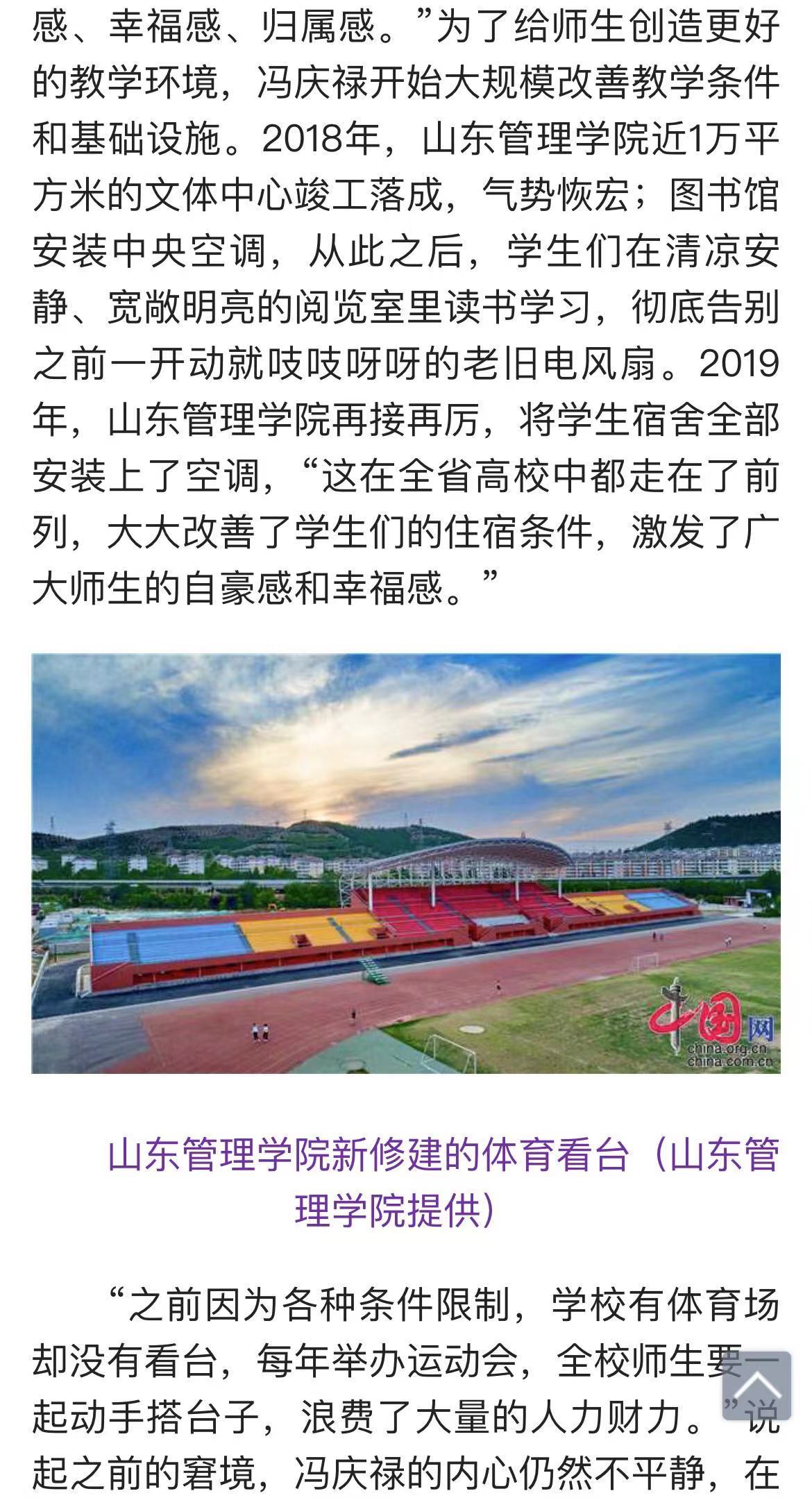 感、幸福感、归属感。”为了给师生创造更好的教学环境，冯庆禄开始大规模改善教学条件和基础设施。2018年，山东管理学院近1万平方米的文体中心竣工落成，气势恢宏；图书馆安装中央空调，从此之后，学生们在清凉安静、宽敞明亮的阅览室里读书学习，彻底告别之前一开动就吱吱呀呀的老旧电风扇。2019年，山东管理学院再接再厉，将学生宿舍全部安装上了空调，“这在全省高校中都走在了前列，大大改善了学生们的住宿条件，激发了广大师生的自豪感和幸福感。”

中国网
china.org.cn
china.com.cn

山东管理学院新修建的体育看台（山东管理学院提供）

“之前因为各种条件限制，学校有体育场却没有看台，每年举办运动会，全校师生要一起动手搭台子，浪费了大量的人力财力。”说起之前的窘境，冯庆禄的内心仍然不平静，在